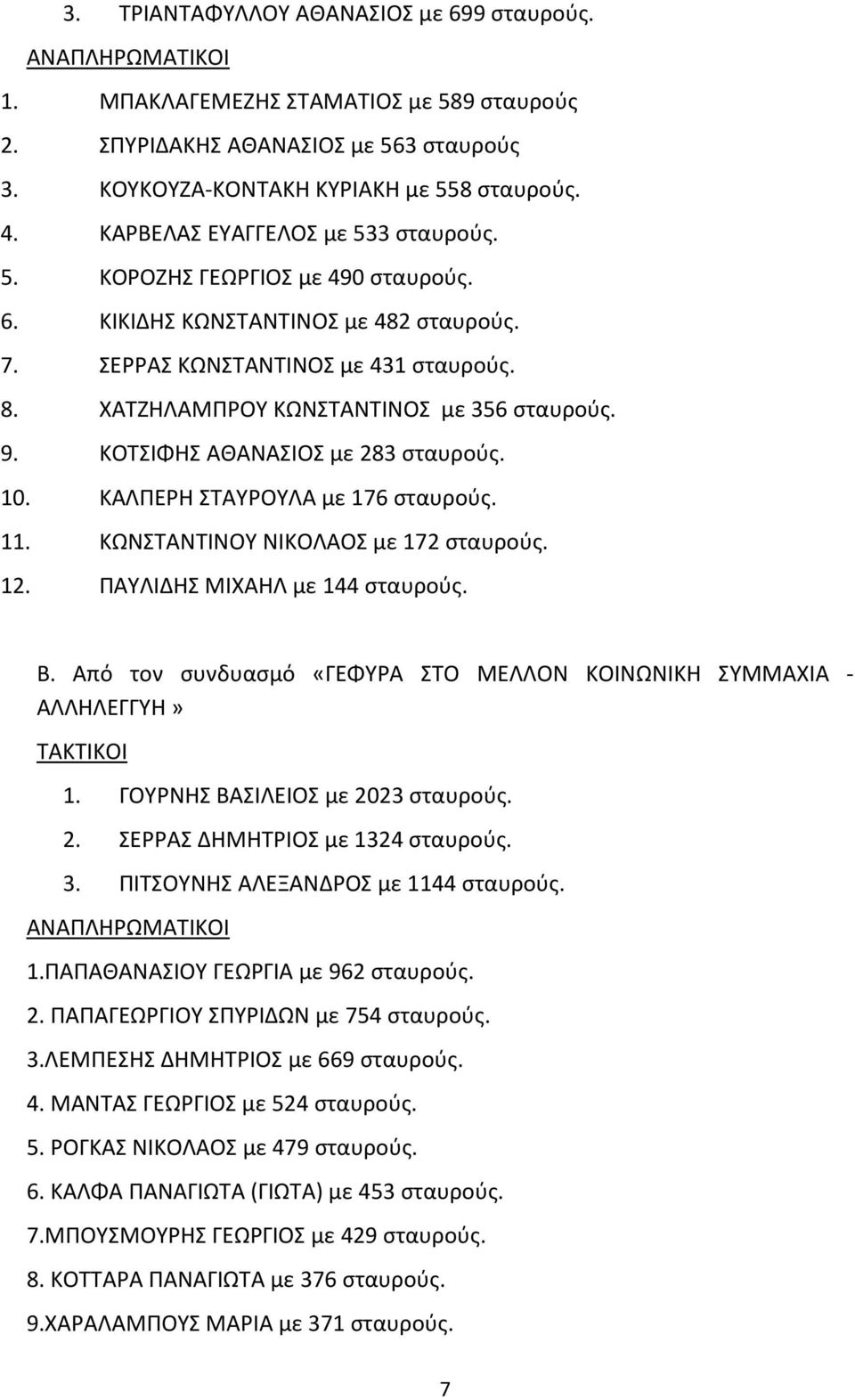 3. ΤΡΙΑΝΤΑΦΥΛΛΟΥ ΑΘΑΝΑΣΙΟΣ με 699 σταυρούς.

ΑΝΑΠΛΗΡΩΜΑΤΙΚΟΙ

1. ΜΠΑΚΛΑΓΕΜΕΖΗΣ ΣΤΑΜΑΤΙΟΣ με 589 σταυρούς
2. ΣΠΥΡΙΔΑΚΗΣ ΑΘΑΝΑΣΙΟΣ με 563 σταυρούς
3. ΚΟΥΚΟΥΖΑ-ΚΟΝΤΑΚΗ ΚΥΡΙΑΚΗ με 558 σταυρούς.
4. ΚΑΡΒΕΛΑΣ ΕΥΑΓΓΕΛΟΣ με 533 σταυρούς.
5. ΚΟΡΟΖΗΣ ΓΕΩΡΓΙΟΣ με 490 σταυρούς.
6. ΚΙΚΙΔΗΣ ΚΩΝΣΤΑΝΤΙΝΟΣ με 482 σταυρούς.
7. ΣΕΡΡΑΣ ΚΩΝΣΤΑΝΤΙΝΟΣ με 431 σταυρούς.
8. ΧΑΤΖΗΛΑΜΠΡΟΥ ΚΩΝΣΤΑΝΤΙΝΟΣ με 356 σταυρούς.
9. ΚΟΤΣΙΦΗΣ ΑΘΑΝΑΣΙΟΣ με 283 σταυρούς.
10. ΚΑΛΠΕΡΗ ΣΤΑΥΡΟΥΛΑ με 176 σταυρούς.
11. ΚΩΝΣΤΑΝΤΙΝΟΥ ΝΙΚΟΛΑΟΣ με 172 σταυρούς.
12. ΠΑΥΛΙΔΗΣ ΜΙΧΑΗΛ με 144 σταυρούς.

Β. Από τον συνδυασμό «ΓΕΦΥΡΑ ΣΤΟ ΜΕΛΛΟΝ ΚΟΙΝΩΝΙΚΗ ΣΥΜΜΑΧΙΑ - ΑΛΛΗΛΕΓΓΥΗ»

ΤΑΚΤΙΚΟΙ

1. ΓΟΥΡΝΗΣ ΒΑΣΙΛΕΙΟΣ με 2023 σταυρούς.
2. ΣΕΡΡΑΣ ΔΗΜΗΤΡΙΟΣ με 1324 σταυρούς.
3. ΠΙΤΣΟΥΝΗΣ ΑΛΕΞΑΝΔΡΟΣ με 1144 σταυρούς.

ΑΝΑΠΛΗΡΩΜΑΤΙΚΟΙ

1.ΠΑΠΑΘΑΝΑΣΙΟΥ ΓΕΩΡΓΙΑ με 962 σταυρούς.
2. ΠΑΠΑΓΕΩΡΓΙΟΥ ΣΠΥΡΙΔΩΝ με 754 σταυρούς.
3.ΛΕΜΠΕΣΗΣ ΔΗΜΗΤΡΙΟΣ με 669 σταυρούς.
4. ΜΑΝΤΑΣ ΓΕΩΡΓΙΟΣ με 524 σταυρούς.
5. ΡΟΓΚΑΣ ΝΙΚΟΛΑΟΣ με 479 σταυρούς.
6. ΚΑΛΦΑ ΠΑΝΑΓΙΩΤΑ (ΓΙΩΤΑ) με 453 σταυρούς.
7.ΜΠΟΥΣΜΟΥΡΗΣ ΓΕΩΡΓΙΟΣ με 429 σταυρούς.
8. ΚΟΤΤΑΡΑ ΠΑΝΑΓΙΩΤΑ με 376 σταυρούς.
9.ΧΑΡΑΛΑΜΠΟΥΣ ΜΑΡΙΑ με 371 σταυρούς.

7